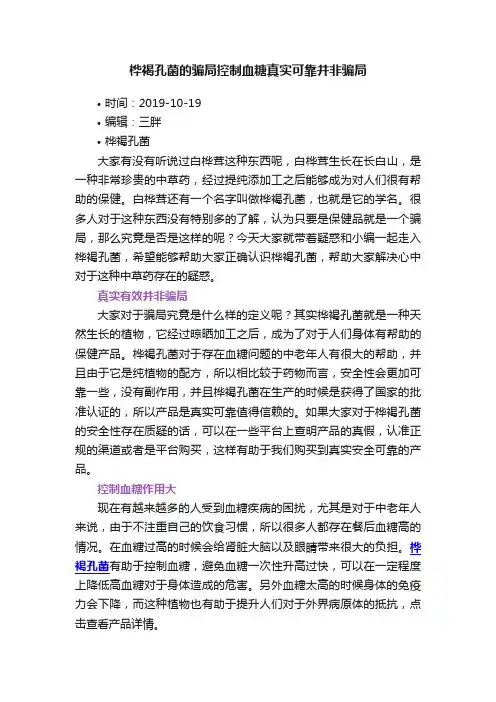 桦褐孔菌的骗局控制血糖真实可靠并非骗局

• 时间：2019-10-19
• 编辑：三胖
• 桦褐孔菌

大家有没有听说过白桦茸这种东西呢，白桦茸生长在长白山，是一种非常珍贵的中草药，经过提纯添加工之后能够成为对人们很有帮助的保健。白桦茸还有一个名字叫做桦褐孔菌，也就是它的学名。很多人对于这种东西没有特别多的了解，认为只要是保健品就是一个骗局，那么究竟是否是这样的呢？今天大家就带着疑惑和小编一起走入桦褐孔菌，希望能够帮助大家正确认识桦褐孔菌，帮助大家解决心中对于这种中草药存在的疑惑。

真实有效并非骗局

大家对于骗局究竟是什么样的定义呢？其实桦褐孔菌就是一种天然生长的植物，它经过晾晒加工之后，成为了对于人们身体有帮助的保健产品。桦褐孔菌对于存在血糖问题的中老年人有很大的帮助，并且由于它是纯植物的配方，所以相比较于药物而言，安全性会更加可靠一些，没有副作用，并且桦褐孔菌在生产的时候是获得了国家的批准认证的，所以产品是真实可靠值得信赖的。如果大家对于桦褐孔菌的安全性存在质疑的话，可以在一些平台上查明产品的真假，认准正规的渠道或者是平台购买，这样有助于我们购买到真实安全可靠的产品。

控制血糖作用大

现在有越来越多的人受到血糖疾病的困扰，尤其是对于中老年人来说，由于不注重自己的饮食习惯，所以很多人都存在餐后血糖高的情况。在血糖过高的时候会给肾脏大脑以及眼睛带来很大的负担。桦褐孔菌有助于控制血糖，避免血糖一次性升高过快，可以在一定程度上降低高血糖对于身体造成的危害。另外血糖太高的时候身体的免疫力会下降，而这种植物也有助于提升人们对于外界病原体的抵抗，点击查看产品详情。